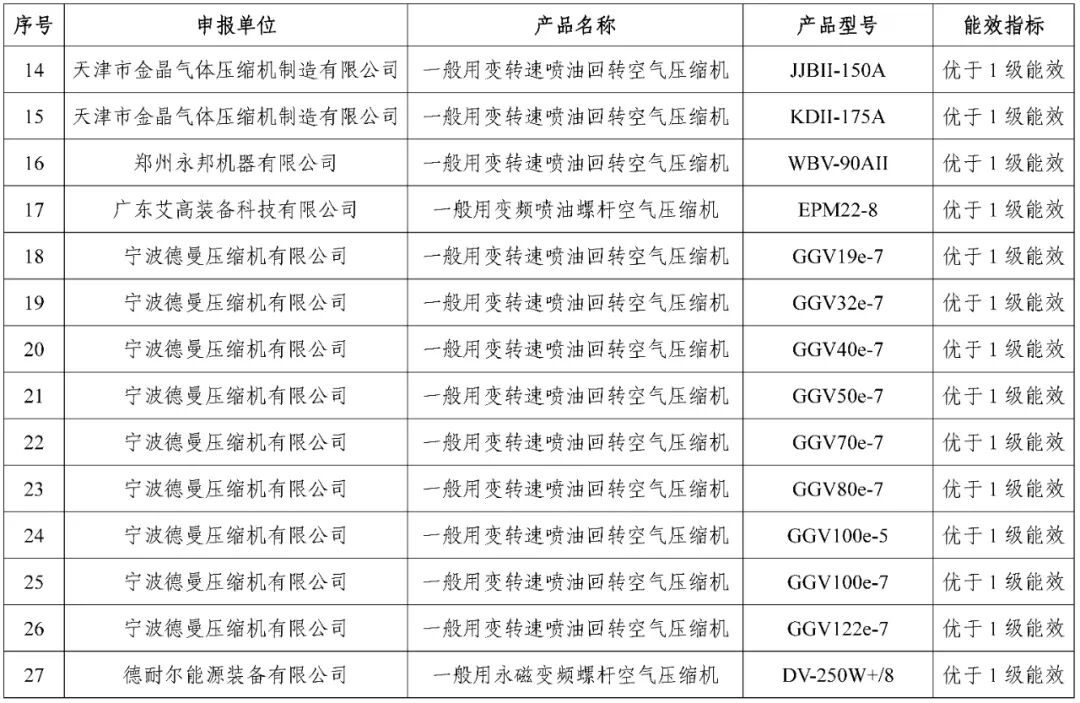 | 序号 | 申报单位 | 产品名称 | 产品型号 | 能效指标 |
|---|---|---|---|---|
| 14 | 天津市金晶气体压缩机制造有限公司 | 一般用变转速喷油回转空气压缩机 | JJBII-150A | 优于 1 级能效 |
| 15 | 天津市金晶气体压缩机制造有限公司 | 一般用变转速喷油回转空气压缩机 | KDII-175A | 优于 1 级能效 |
| 16 | 郑州永邦机器有限公司 | 一般用变转速喷油回转空气压缩机 | WBV-90AII | 优于 1 级能效 |
| 17 | 广东艾高装备科技有限公司 | 一般用变频喷油螺杆空气压缩机 | EPM22-8 | 优于 1 级能效 |
| 18 | 宁波德曼压缩机有限公司 | 一般用变转速喷油回转空气压缩机 | GGV19e-7 | 优于 1 级能效 |
| 19 | 宁波德曼压缩机有限公司 | 一般用变转速喷油回转空气压缩机 | GGV32e-7 | 优于 1 级能效 |
| 20 | 宁波德曼压缩机有限公司 | 一般用变转速喷油回转空气压缩机 | GGV40e-7 | 优于 1 级能效 |
| 21 | 宁波德曼压缩机有限公司 | 一般用变转速喷油回转空气压缩机 | GGV50e-7 | 优于 1 级能效 |
| 22 | 宁波德曼压缩机有限公司 | 一般用变转速喷油回转空气压缩机 | GGV70e-7 | 优于 1 级能效 |
| 23 | 宁波德曼压缩机有限公司 | 一般用变转速喷油回转空气压缩机 | GGV80e-7 | 优于 1 级能效 |
| 24 | 宁波德曼压缩机有限公司 | 一般用变转速喷油回转空气压缩机 | GGV100e-5 | 优于 1 级能效 |
| 25 | 宁波德曼压缩机有限公司 | 一般用变转速喷油回转空气压缩机 | GGV100e-7 | 优于 1 级能效 |
| 26 | 宁波德曼压缩机有限公司 | 一般用变转速喷油回转空气压缩机 | GGV122e-7 | 优于 1 级能效 |
| 27 | 德耐尔能源装备有限公司 | 一般用永磁变频螺杆空气压缩机 | DV-250W+/8 | 优于 1 级能效 |